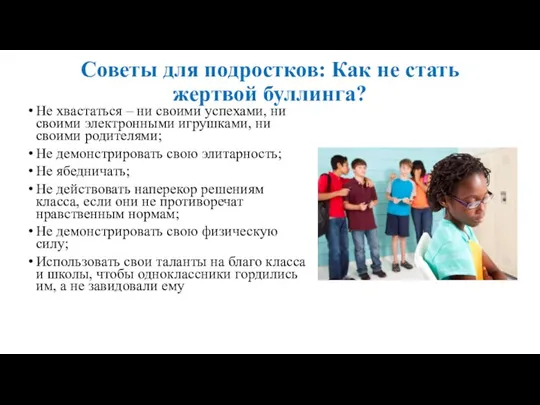 Советы для подростков: Как не стать жертвой буллинга?

• Не хвастаться – ни своими успехами, ни своими электронными игрушками, ни своими родителями;
• Не демонстрировать свою элитарность;
• Не ябедничать;
• Не действовать наперекор решениям класса, если они не противоречат нравственным нормам;
• Не демонстрировать свою физическую силу;
• Использовать свои таланты на благо класса и школы, чтобы одноклассники гордились им, а не завидовали ему